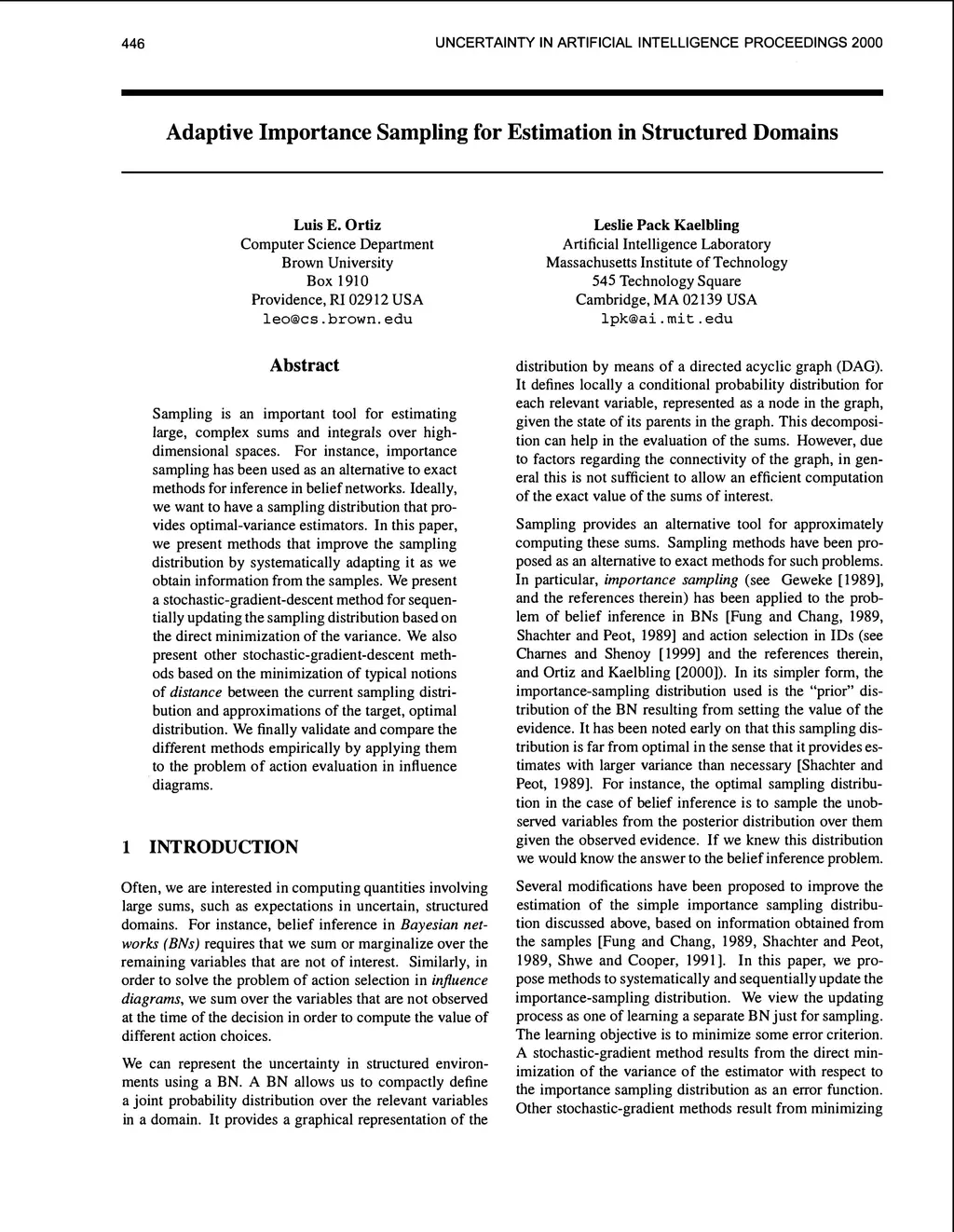 446 UNCERTAINTY IN ARTIFICIAL INTELLIGENCE PROCEEDINGS 2000

Adaptive Importance Sampling for Estimation in Structured Domains

Luis E. Ortiz
Computer Science Department
Brown University
Box 1910
Providence, RI 02912 USA
leo@cs.brown.edu

Leslie Pack Kaelbling
Artificial Intelligence Laboratory
Massachusetts Institute of Technology
545 Technology Square
Cambridge, MA 02139 USA
lpk@ai.mit.edu

Abstract

Sampling is an important tool for estimating large, complex sums and integrals over high-dimensional spaces. For instance, importance sampling has been used as an alternative to exact methods for inference in belief networks. Ideally, we want to have a sampling distribution that provides optimal-variance estimators. In this paper, we present methods that improve the sampling distribution by systematically adapting it as we obtain information from the samples. We present a stochastic-gradient-descent method for sequentially updating the sampling distribution based on the direct minimization of the variance. We also present other stochastic-gradient-descent methods based on the minimization of typical notions of distance between the current sampling distribution and approximations of the target, optimal distribution. We finally validate and compare the different methods empirically by applying them to the problem of action evaluation in influence diagrams.

1 INTRODUCTION

Often, we are interested in computing quantities involving large sums, such as expectations in uncertain, structured domains. For instance, belief inference in Bayesian networks (BNs) requires that we sum or marginalize over the remaining variables that are not of interest. Similarly, in order to solve the problem of action selection in influence diagrams, we sum over the variables that are not observed at the time of the decision in order to compute the value of different action choices.

We can represent the uncertainty in structured environments using a BN. A BN allows us to compactly define a joint probability distribution over the relevant variables in a domain. It provides a graphical representation of the distribution by means of a directed acyclic graph (DAG). It defines locally a conditional probability distribution for each relevant variable, represented as a node in the graph, given the state of its parents in the graph. This decomposition can help in the evaluation of the sums. However, due to factors regarding the connectivity of the graph, in general this is not sufficient to allow an efficient computation of the exact value of the sums of interest.

Sampling provides an alternative tool for approximately computing these sums. Sampling methods have been proposed as an alternative to exact methods for such problems. In particular, importance sampling (see Geweke [1989], and the references therein) has been applied to the problem of belief inference in BNs [Fung and Chang, 1989, Shachter and Peot, 1989] and action selection in IDs (see Charnes and Shenoy [1999] and the references therein, and Ortiz and Kaelbling [2000]). In its simpler form, the importance-sampling distribution used is the "prior" distribution of the BN resulting from setting the value of the evidence. It has been noted early on that this sampling distribution is far from optimal in the sense that it provides estimates with larger variance than necessary [Shachter and Peot, 1989]. For instance, the optimal sampling distribution in the case of belief inference is to sample the unobserved variables from the posterior distribution over them given the observed evidence. If we knew this distribution we would know the answer to the belief inference problem.

Several modifications have been proposed to improve the estimation of the simple importance sampling distribution discussed above, based on information obtained from the samples [Fung and Chang, 1989, Shachter and Peot, 1989, Shwe and Cooper, 1991]. In this paper, we propose methods to systematically and sequentially update the importance-sampling distribution. We view the updating process as one of learning a separate BN just for sampling. The learning objective is to minimize some error criterion. A stochastic-gradient method results from the direct minimization of the variance of the estimator with respect to the importance sampling distribution as an error function. Other stochastic-gradient methods result from minimizing